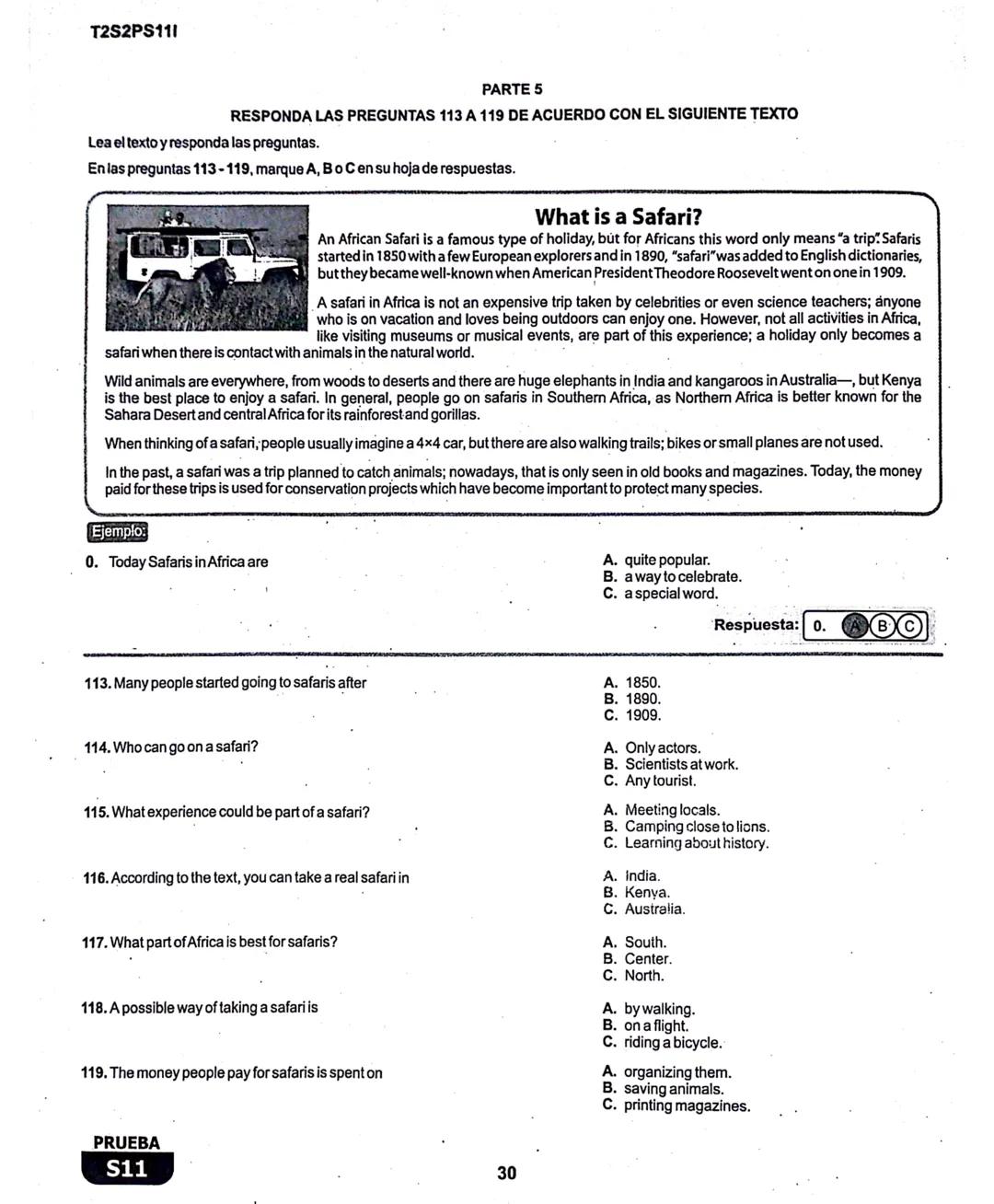 T2S2PS11I

PARTE 5

RESPONDA LAS PREGUNTAS 113 A 119 DE ACUERDO CON EL SIGUIENTE TEXTO

Lea el texto y responda las preguntas.

En las preguntas 113 - 119, marque A, B o C en su hoja de respuestas.

What is a Safari?

An African Safari is a famous type of holiday, but for Africans this word only means "a trip". Safaris started in 1850 with a few European explorers and in 1890, "safari" was added to English dictionaries, but they became well-known when American President Theodore Roosevelt went on one in 1909.

A safari in Africa is not an expensive trip taken by celebrities or even science teachers; anyone who is on vacation and loves being outdoors can enjoy one. However, not all activities in Africa, like visiting museums or musical events, are part of this experience; a holiday only becomes a safari when there is contact with animals in the natural world.

Wild animals are everywhere, from woods to deserts and there are huge elephants in India and kangaroos in Australia—, but Kenya is the best place to enjoy a safari. In general, people go on safaris in Southern Africa, as Northern Africa is better known for the Sahara Desert and central Africa for its rainforest and gorillas.

When thinking of a safari, people usually imagine a 4×4 car, but there are also walking trails; bikes or small planes are not used.

In the past, a safari was a trip planned to catch animals; nowadays, that is only seen in old books and magazines. Today, the money paid for these trips is used for conservation projects which have become important to protect many species.

Ejemplo:

0. Today Safaris in Africa are

A. quite popular.
B. a way to celebrate.
C. a special word.

Respuesta: 0. A B C

113. Many people started going to safaris after

A. 1850.
B. 1890.
C. 1909.

114. Who can go on a safari?

A. Only actors.
B. Scientists at work.
C. Any tourist.

115. What experience could be part of a safari?

A. Meeting locals.
B. Camping close to lions.
C. Learning about history.

116. According to the text, you can take a real safari in

A. India.
B. Kenya.
C. Australia.

117. What part of Africa is best for safaris?

A. South.
B. Center.
C. North.

118. A possible way of taking a safari is

A. by walking.
B. on a flight.
C. riding a bicycle.

119. The money people pay for safaris is spent on

A. organizing them.
B. saving animals.
C. printing magazines.

PRUEBA
S11

30